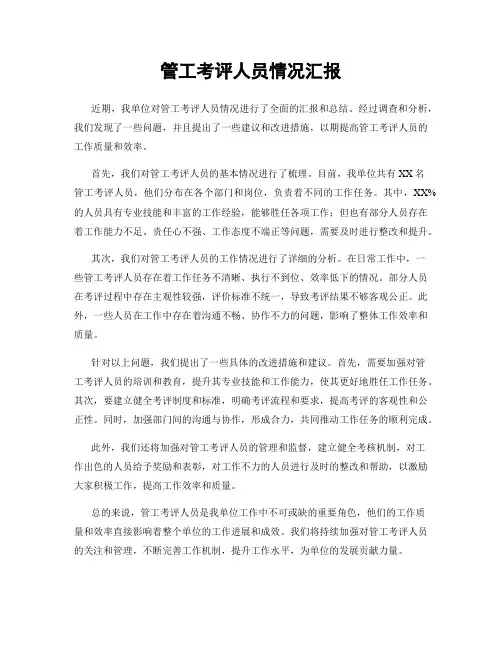 管工考评人员情况汇报

近期，我单位对管工考评人员情况进行了全面的汇报和总结。经过调查和分析，我们发现了一些问题，并且提出了一些建议和改进措施，以期提高管工考评人员的工作质量和效率。

首先，我们对管工考评人员的基本情况进行了梳理。目前，我单位共有 XX 名管工考评人员，他们分布在各个部门和岗位，负责着不同的工作任务。其中，XX%的人员具有专业技能和丰富的工作经验，能够胜任各项工作；但也有部分人员存在着工作能力不足、责任心不强、工作态度不端正等问题，需要及时进行整改和提升。

其次，我们对管工考评人员的工作情况进行了详细的分析。在日常工作中，一些管工考评人员存在着工作任务不清晰、执行不到位、效率低下的情况。部分人员在考评过程中存在主观性较强，评价标准不统一，导致考评结果不够客观公正。此外，一些人员在工作中存在着沟通不畅、协作不力的问题，影响了整体工作效率和质量。

针对以上问题，我们提出了一些具体的改进措施和建议。首先，需要加强对管工考评人员的培训和教育，提升其专业技能和工作能力，使其更好地胜任工作任务。其次，要建立健全考评制度和标准，明确考评流程和要求，提高考评的客观性和公正性。同时，加强部门间的沟通与协作，形成合力，共同推动工作任务的顺利完成。

此外，我们还将加强对管工考评人员的管理和监督，建立健全考核机制，对工作出色的人员给予奖励和表彰，对工作不力的人员进行及时的整改和帮助，以激励大家积极工作，提高工作效率和质量。

总的来说，管工考评人员是我单位工作中不可或缺的重要角色，他们的工作质量和效率直接影响着整个单位的工作进展和成效。我们将持续加强对管工考评人员的关注和管理，不断完善工作机制，提升工作水平，为单位的发展贡献力量。